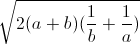 $\sqrt{2(a+b)(\frac{1}{b}+\frac{1}{a})}$